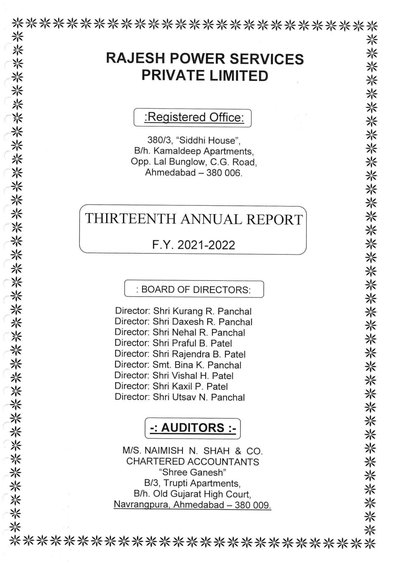 RAJESH POWER SERVICES
PRIVATE LIMITED

:Registered Office:

380/3, "Siddhi House",
B/h. Kamaldeep Apartments,
Opp. Lal Bunglow, C.G. Road,
Ahmedabad – 380 006.

THIRTEENTH ANNUAL REPORT

F.Y. 2021-2022

: BOARD OF DIRECTORS:

Director: Shri Kurang R. Panchal
Director: Shri Daxesh R. Panchal
Director: Shri Nehal R. Panchal
Director: Shri Praful B. Patel
Director: Shri Rajendra B. Patel
Director: Smt. Bina K. Panchal
Director: Shri Vishal H. Patel
Director: Shri Kaxil P. Patel
Director: Shri Utsav N. Panchal

-: AUDITORS :-

M/S. NAIMISH N. SHAH & CO.
CHARTERED ACCOUNTANTS
"Shree Ganesh"
B/3, Trupti Apartments,
B/h. Old Gujarat High Court,
Navrangpura, Ahmedabad – 380 009.